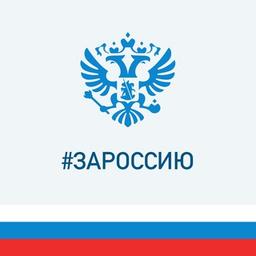 #ЗАРОССИЮ